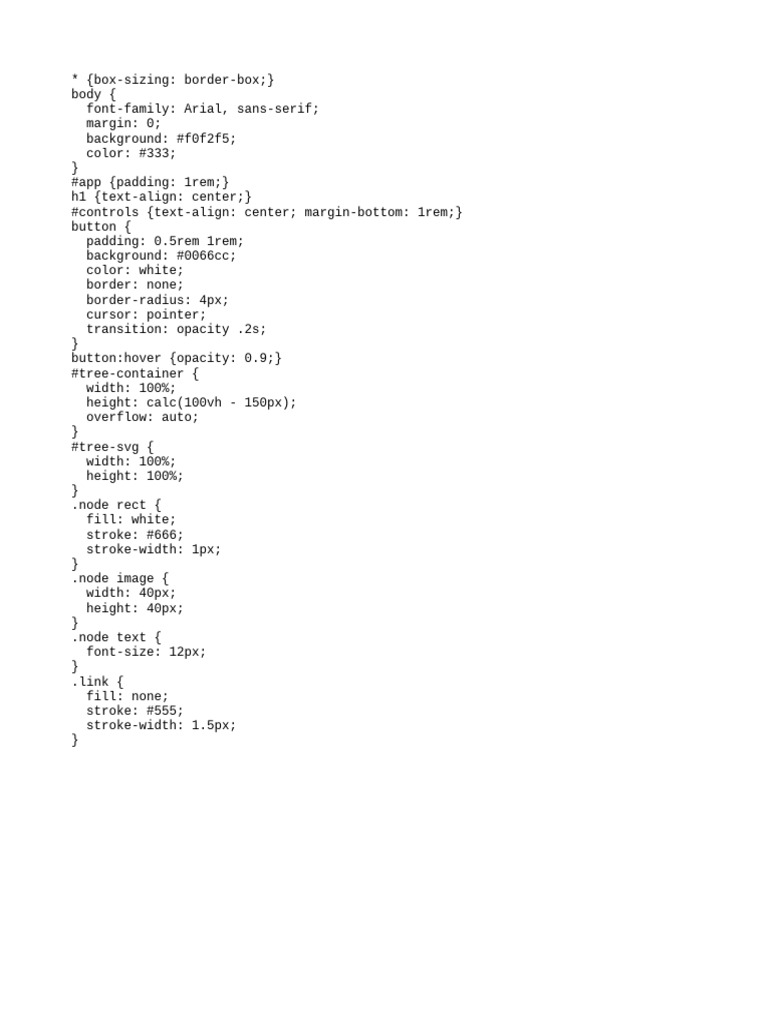 * {box-sizing: border-box;}
body {
  font-family: Arial, sans-serif;
  margin: 0;
  background: #f0f2f5;
  color: #333;
}
#app {padding: 1rem;}
h1 {text-align: center;}
#controls {text-align: center; margin-bottom: 1rem;}
button {
  padding: 0.5rem 1rem;
  background: #0066cc;
  color: white;
  border: none;
  border-radius: 4px;
  cursor: pointer;
  transition: opacity .2s;
}
button:hover {opacity: 0.9;}
#tree-container {
  width: 100%;
  height: calc(100vh - 150px);
  overflow: auto;
}
#tree-svg {
  width: 100%;
  height: 100%;
}
.node rect {
  fill: white;
  stroke: #666;
  stroke-width: 1px;
}
.node image {
  width: 40px;
  height: 40px;
}
.node text {
  font-size: 12px;
}
.link {
  fill: none;
  stroke: #555;
  stroke-width: 1.5px;
}